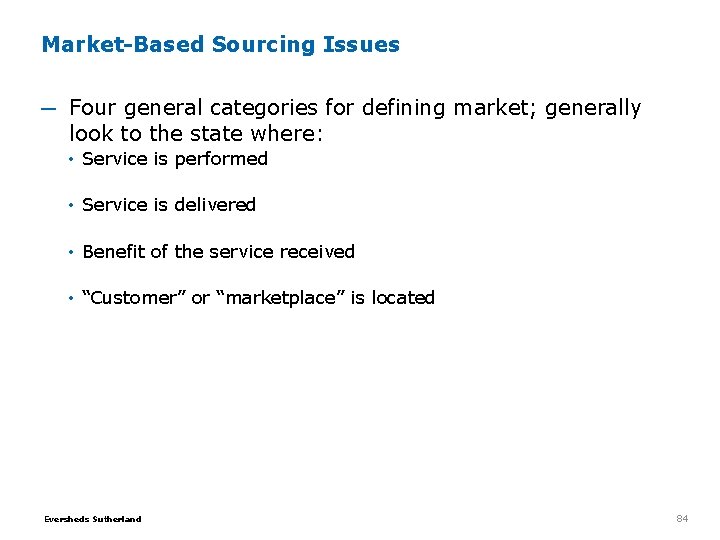 Market-Based Sourcing Issues

— Four general categories for defining market; generally look to the state where:

• Service is performed

• Service is delivered

• Benefit of the service received

• "Customer" or "marketplace" is located

Eversheds Sutherland

84